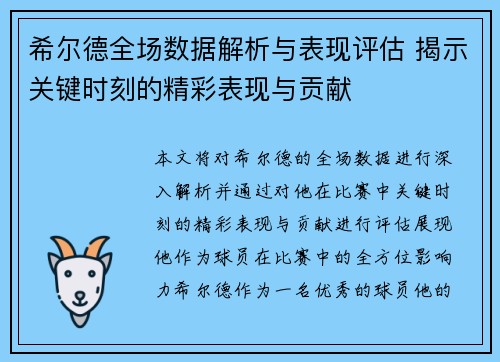 希尔德全场数据解析与表现评估 揭示关键时刻的精彩表现与贡献

本文将对希尔德的全场数据进行深入解析并通过对他在比赛中关键时刻的精彩表现与贡献进行评估展现他作为球员在比赛中的全方位影响力希尔德作为一名优秀的球员他的